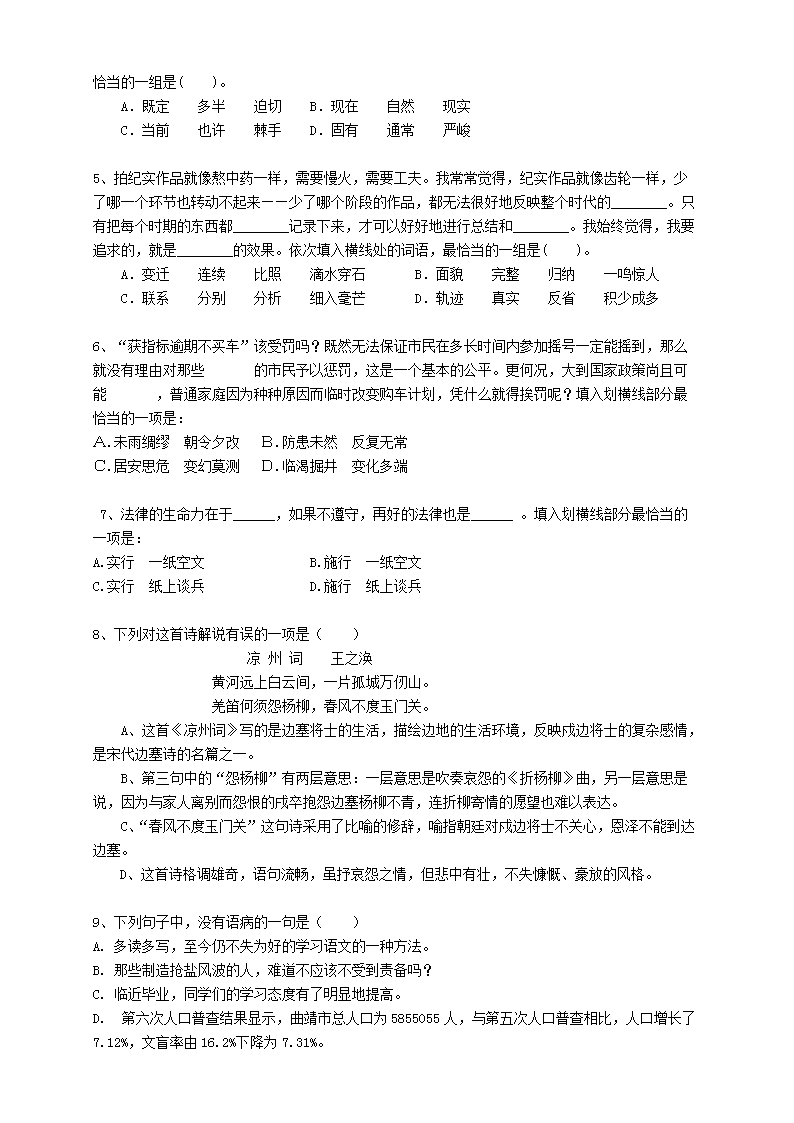 恰当的一组是(　　)。

A．既定　　多半　　迫切　B．现在　　自然　　现实

C．当前　　也许　　棘手　D．固有　　通常　　严峻

5、拍纪实作品就像熬中药一样，需要慢火，需要工夫。我常常觉得，纪实作品就像齿轮一样，少了哪一个环节也转动不起来——少了哪个阶段的作品，都无法很好地反映整个时代的________。只有把每个时期的东西都________记录下来，才可以好好地进行总结和________。我始终觉得，我要追求的，就是________的效果。依次填入横线处的词语，最恰当的一组是(　　)。

A．变迁　　连续　　比照　　滴水穿石　　　B．面貌　　完整　　归纳　　一鸣惊人

C．联系　　分别　　分析　　细入毫芒　　　D．轨迹　　真实　　反省　　积少成多

6、“获指标逾期不买车”该受罚吗？既然无法保证市民在多长时间内参加摇号一定能摇到，那么就没有理由对那些　　　的市民予以惩罚，这是一个基本的公平。更何况，大到国家政策尚且可能　　　，普通家庭因为种种原因而临时改变购车计划，凭什么就得挨罚呢？填入划横线部分最恰当的一项是：

A.未雨绸缪　朝令夕改　B.防患未然　反复无常

C.居安思危　变幻莫测　D.临渴掘井　变化多端

7、法律的生命力在于______，如果不遵守，再好的法律也是______ 。填入划横线部分最恰当的一项是：

A.实行　一纸空文　　　　　　　B.施行　一纸空文

C.实行　纸上谈兵　　　　　　　D.施行　纸上谈兵

8、下列对这首诗解说有误的一项是（　　）

凉 州 词　　王之涣

黄河远上白云间，一片孤城万仞山。

羌笛何须怨杨柳，春风不度玉门关。

A、这首《凉州词》写的是边塞将士的生活，描绘边地的生活环境，反映戍边将士的复杂感情，是宋代边塞诗的名篇之一。

B、第三句中的“怨杨柳”有两层意思：一层意思是吹奏哀怨的《折杨柳》曲，另一层意思是说，因为与家人离别而怨恨的戍卒抱怨边塞杨柳不青，连折柳寄情的愿望也难以表达。

C、“春风不度玉门关”这句诗采用了比喻的修辞，喻指朝廷对戍边将士不关心，恩泽不能到达边塞。

D、这首诗格调雄奇，语句流畅，虽抒哀怨之情，但悲中有壮，不失慷慨、豪放的风格。

9、下列句子中，没有语病的一句是（　　）

A. 多读多写，至今仍不失为好的学习语文的一种方法。

B. 那些制造抢盐风波的人，难道不应该不受到责备吗？

C. 临近毕业，同学们的学习态度有了明显地提高。

D.　第六次人口普查结果显示，曲靖市总人口为 5855055 人，与第五次人口普查相比，人口增长了 7.12%，文盲率由 16.2%下降为 7.31%。